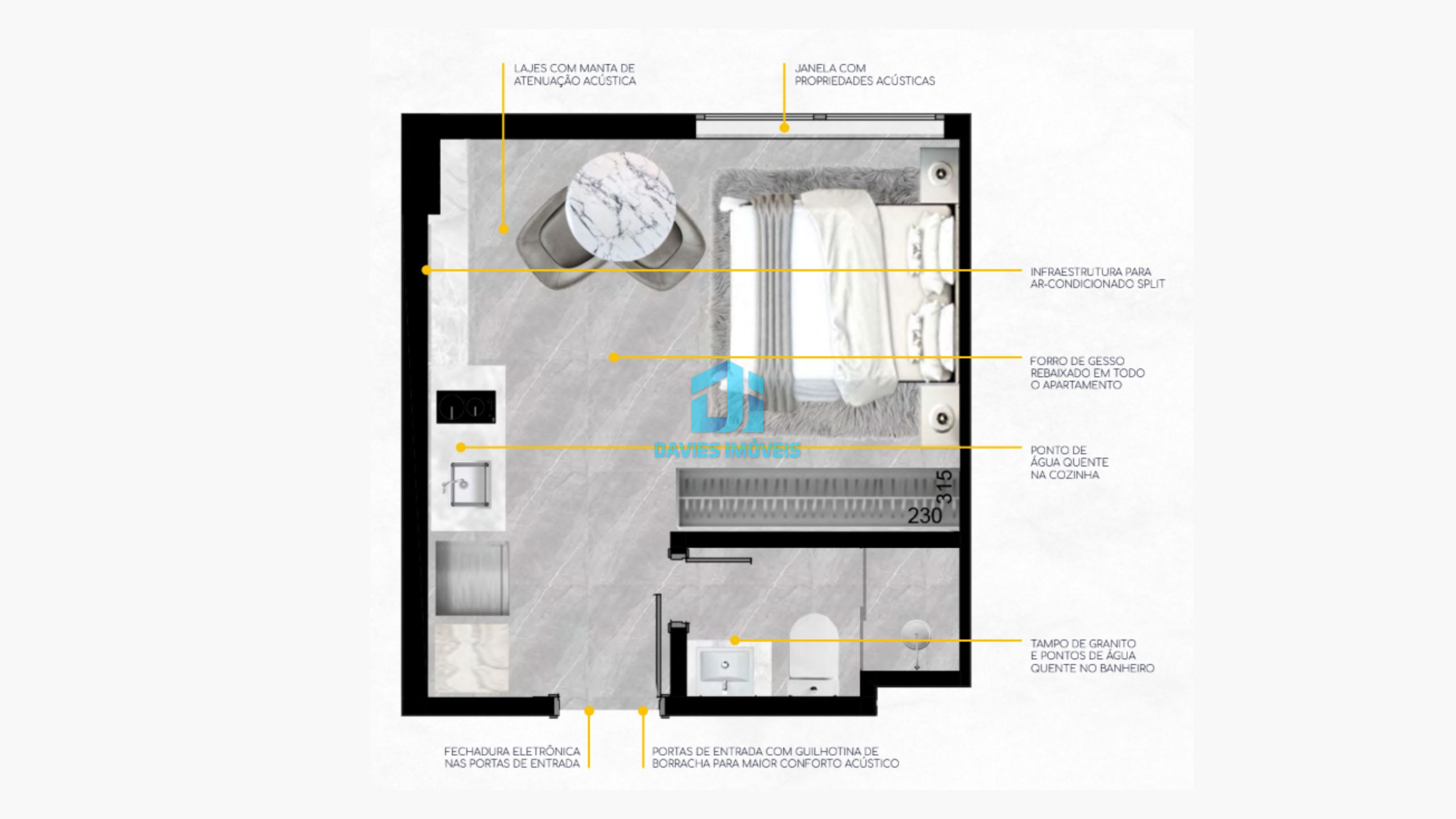 LAJES COM MANTA DE ATENUAÇÃO ACÚSTICA

JANELA COM PROPRIEDADES ACÚSTICAS

INFRAESTRUTURA PARA AR-CONDICIONADO SPLIT

FORRO DE GESSO REBAIXADO EM TODO O APARTAMENTO

DAVIES IMÓVEIS

PONTO DE ÁGUA QUENTE NA COZINHA

315

230

TAMPO DE GRANITO E PONTOS DE ÁGUA QUENTE NO BANHEIRO

FECHADURA ELETRÔNICA NAS PORTAS DE ENTRADA

PORTAS DE ENTRADA COM GUILHOTINA DE BORRACHA PARA MAIOR CONFORTO ACÚSTICO